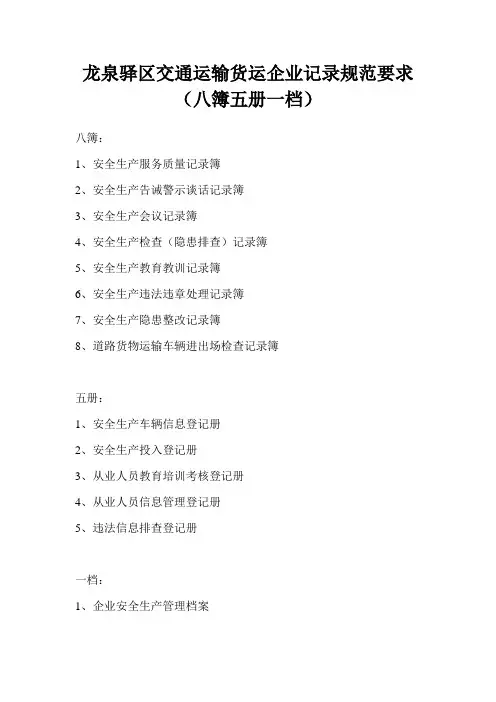 龙泉驿区交通运输货运企业记录规范要求
（八簿五册一档）

八簿：

1、安全生产服务质量记录簿

2、安全生产告诫警示谈话记录簿

3、安全生产会议记录簿

4、安全生产检查（隐患排查）记录簿

5、安全生产教育教训记录簿

6、安全生产违法违章处理记录簿

7、安全生产隐患整改记录簿

8、道路货物运输车辆进出场检查记录簿

五册：

1、安全生产车辆信息登记册

2、安全生产投入登记册

3、从业人员教育培训考核登记册

4、从业人员信息管理登记册

5、违法信息排查登记册

一档：

1、企业安全生产管理档案